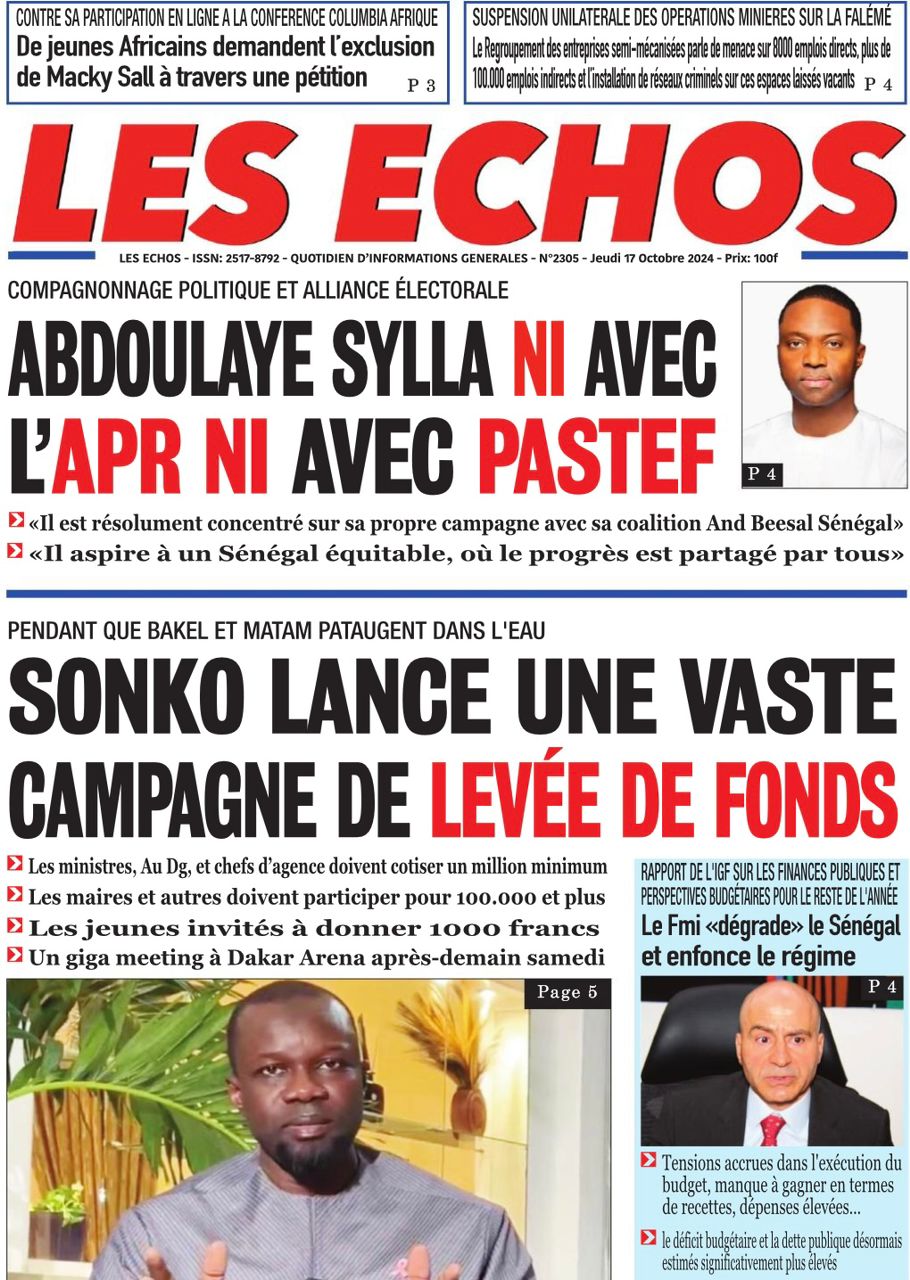 CONTRE SA PARTICIPATION EN LIGNE A LA CONFERENCE COLUMBIA AFRIQUE
De jeunes Africains demandent l'exclusion de Macky Sall à travers une pétition
P 3

SUSPENSION UNILATERALE DES OPERATIONS MINIERES SUR LA FALÉMÉ
Le Regroupement des entreprises semi-mécanisées parle de menace sur 8000 emplois directs, plus de 100.000 emplois indirects et l'installation de réseaux criminels sur ces espaces laissés vacants
P 4

LES ECHOS

LES ECHOS - ISSN: 2517-8792 - QUOTIDIEN D'INFORMATIONS GENERALES - N°2305 - Jeudi 17 Octobre 2024 - Prix: 100f

COMPAGNONNAGE POLITIQUE ET ALLIANCE ÉLECTORALE
ABDOULAYE SYLLA NI AVEC L'APR NI AVEC PASTEF
P 4

«Il est résolument concentré sur sa propre campagne avec sa coalition And Beesal Sénégal»
«Il aspire à un Sénégal équitable, où le progrès est partagé par tous»

PENDANT QUE BAKEL ET MATAM PATAUGENT DANS L'EAU
SONKO LANCE UNE VASTE CAMPAGNE DE LEVÉE DE FONDS

Les ministres, Au Dg, et chefs d'agence doivent cotiser un million minimum
Les maires et autres doivent participer pour 100.000 et plus
Les jeunes invités à donner 1000 francs
Un giga meeting à Dakar Arena après-demain samedi

Page 5

RAPPORT DE L'IGF SUR LES FINANCES PUBLIQUES ET PERSPECTIVES BUDGÉTAIRES POUR LE RESTE DE L'ANNÉE
Le Fmi «dégrade» le Sénégal et enfonce le régime
P 4

Tensions accrues dans l'exécution du budget, manque à gagner en termes de recettes, dépenses élevées...
le déficit budgétaire et la dette publique désormais estimés significativement plus élevés